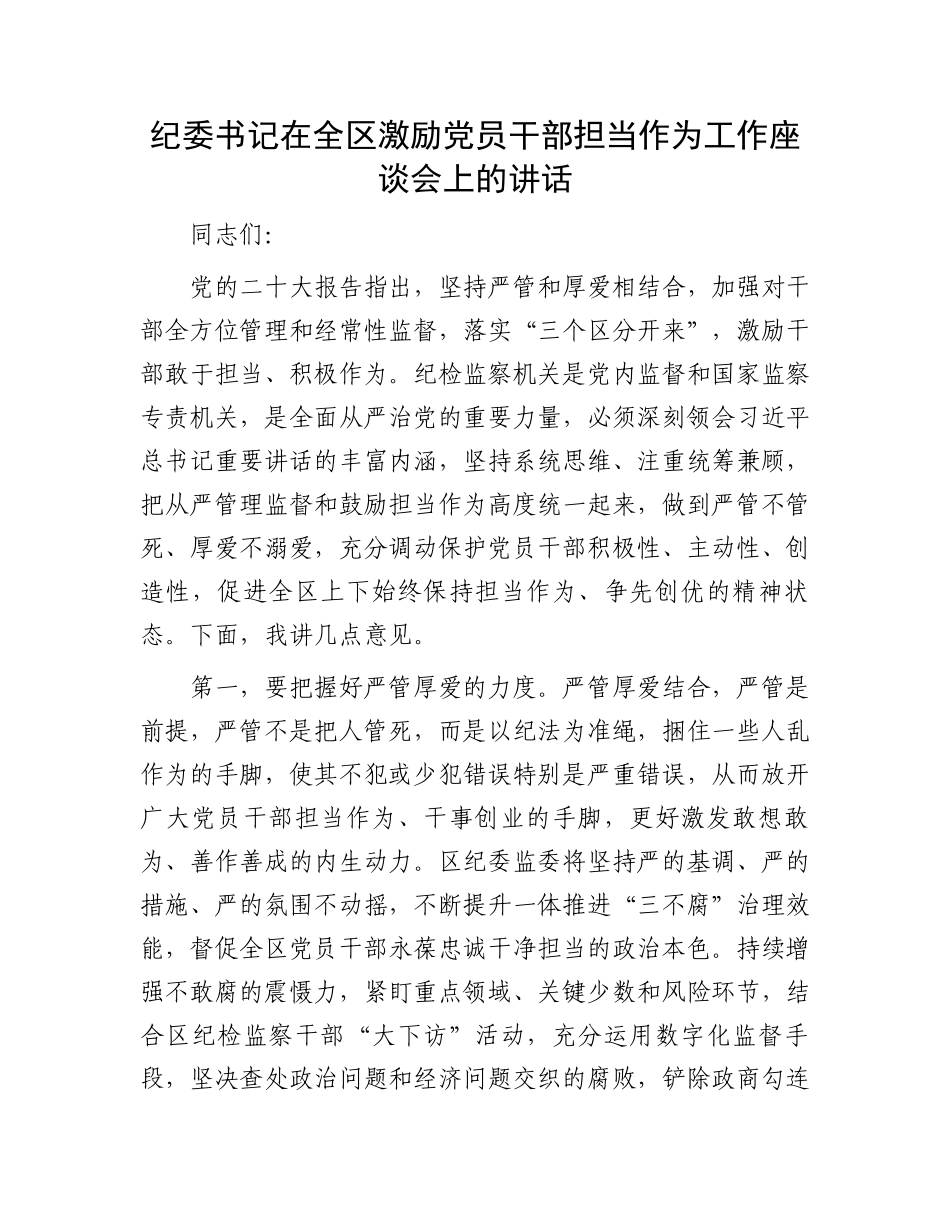 纪委书记在全区激励党员干部担当作为工作座谈会上的讲话

同志们:

党的二十大报告指出，坚持严管和厚爱相结合，加强对干部全方位管理和经常性监督，落实“三个区分开来”，激励干部敢于担当、积极作为。纪检监察机关是党内监督和国家监察专责机关，是全面从严治党的重要力量，必须深刻领会习近平总书记重要讲话的丰富内涵，坚持系统思维、注重统筹兼顾，把从严管理监督和鼓励担当作为高度统一起来，做到严管不管死、厚爱不溺爱，充分调动保护党员干部积极性、主动性、创造性，促进全区上下始终保持担当作为、争先创优的精神状态。下面，我讲几点意见。

第一，要把握好严管厚爱的力度。严管厚爱结合，严管是前提，严管不是把人管死，而是以纪法为准绳，捆住一些人乱作为的手脚，使其不犯或少犯错误特别是严重错误，从而放开广大党员干部担当作为、干事创业的手脚，更好激发敢想敢为、善作善成的内生动力。区纪委监委将坚持严的基调、严的措施、严的氛围不动摇，不断提升一体推进“三不腐”治理效能，督促全区党员干部永葆忠诚干净担当的政治本色。持续增强不敢腐的震慑力，紧盯重点领域、关键少数和风险环节，结合区纪检监察干部“大下访”活动，充分运用数字化监督手段，坚决查处政治问题和经济问题交织的腐败，铲除政商勾连